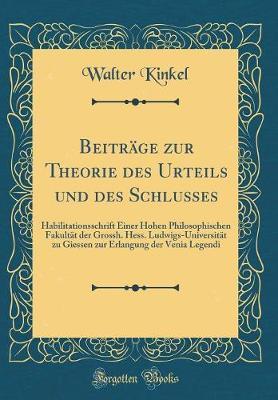 Walter Kinkel

Beiträge zur Theorie des Urteils und des Schlusses

Habilitationsschrift Einer Hohen Philosophischen Fakultät der Grossh. Hess. Ludwigs-Universität zu Giessen zur Erlangung der Venia Legendi

Forgotten Books